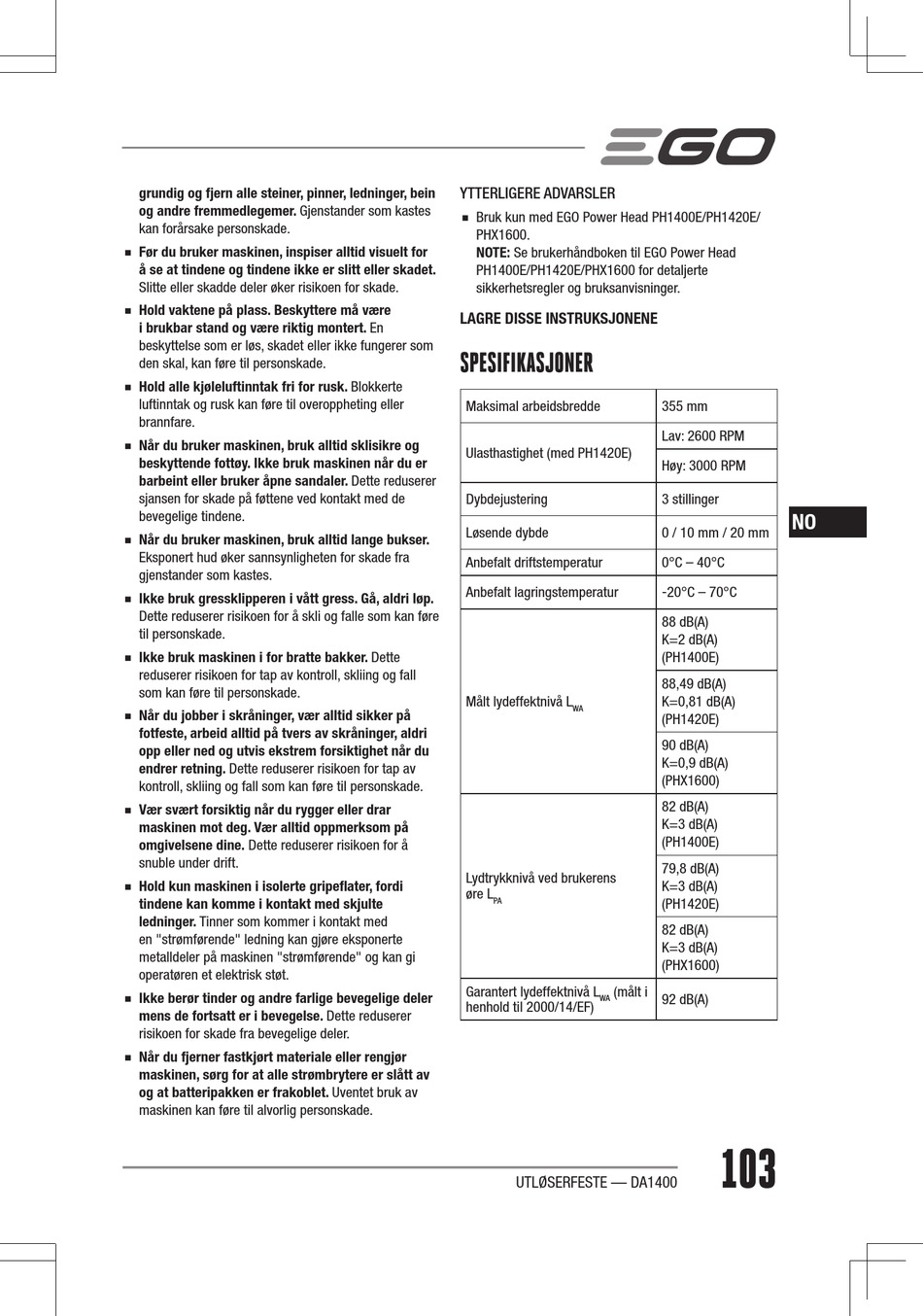 EGO

grundig og fjern alle steiner, pinner, ledninger, bein og andre fremmedlegemer. Gjenstander som kastes kan forårsake personskade.

■ Før du bruker maskinen, inspiser alltid visuelt for å se at tindene og tindene ikke er slitt eller skadet. Slitte eller skadde deler øker risikoen for skade.

■ Hold vaktene på plass. Beskyttere må være i brukbar stand og være riktig montert. En beskyttelse som er løs, skadet eller ikke fungerer som den skal, kan føre til personskade.

■ Hold alle kjøleluftinntak fri for rusk. Blokkerte luftinntak og rusk kan føre til overoppheting eller brannfare.

■ Når du bruker maskinen, bruk alltid sklisikre og beskyttende fottøy. Ikke bruk maskinen når du er barbeint eller bruker åpne sandaler. Dette reduserer sjansen for skade på føttene ved kontakt med de bevegelige tindene.

■ Når du bruker maskinen, bruk alltid lange bukser. Eksponert hud øker sannsynligheten for skade fra gjenstander som kastes.

■ Ikke bruk gressklipperen i vått gress. Gå, aldri løp. Dette reduserer risikoen for å skli og falle som kan føre til personskade.

■ Ikke bruk maskinen i for bratte bakker. Dette reduserer risikoen for tap av kontroll, skliing og fall som kan føre til personskade.

■ Når du jobber i skråninger, vær alltid sikker på fotfeste, arbeid alltid på tvers av skråninger, aldri opp eller ned og utvis ekstrem forsiktighet når du endrer retning. Dette reduserer risikoen for tap av kontroll, skliing og fall som kan føre til personskade.

■ Vær svært forsiktig når du rygger eller drar maskinen mot deg. Vær alltid oppmerksom på omgivelsene dine. Dette reduserer risikoen for å snuble under drift.

■ Hold kun maskinen i isolerte gripeflater, fordi tindene kan komme i kontakt med skjulte ledninger. Tinner som kommer i kontakt med en "strømførende" ledning kan gjøre eksponerte metalldeler på maskinen "strømførende" og kan gi operatøren et elektrisk støt.

■ Ikke berør tinder og andre farlige bevegelige deler mens de fortsatt er i bevegelse. Dette reduserer risikoen for skade fra bevegelige deler.

■ Når du fjerner fastkjørt materiale eller rengjør maskinen, sørg for at alle strømbrytere er slått av og at batteripakken er frakoblet. Uventet bruk av maskinen kan føre til alvorlig personskade.

YTTERLIGERE ADVARSLER

■ Bruk kun med EGO Power Head PH1400E/PH1420E/PHX1600.
NOTE: Se brukerhåndboken til EGO Power Head PH1400E/PH1420E/PHX1600 for detaljerte sikkerhetsregler og bruksanvisninger.

LAGRE DISSE INSTRUKSJONENE

SPESIFIKASJONER

| Maksimal arbeidsbredde | 355 mm |
|---|---|
| Ulasthastighet (med PH1420E) | Lav: 2600 RPM |
| | Høy: 3000 RPM |
| Dybdejustering | 3 stillinger |
| Løsende dybde | 0 / 10 mm / 20 mm |
| Anbefalt driftstemperatur | 0°C – 40°C |
| Anbefalt lagringstemperatur | -20°C – 70°C |
| Målt lydeffektnivå $L_{WA}$ | 88 dB(A) K=2 dB(A) (PH1400E) |
| | 88,49 dB(A) K=0,81 dB(A) (PH1420E) |
| | 90 dB(A) K=0,9 dB(A) (PHX1600) |
| Lydtrykknivå ved brukerens øre $L_{PA}$ | 82 dB(A) K=3 dB(A) (PH1400E) |
| | 79,8 dB(A) K=3 dB(A) (PH1420E) |
| | 82 dB(A) K=3 dB(A) (PHX1600) |
| Garantert lydeffektnivå $L_{WA}$ (målt i henhold til 2000/14/EF) | 92 dB(A) |

NO

UTLØSERFESTE — DA1400 103